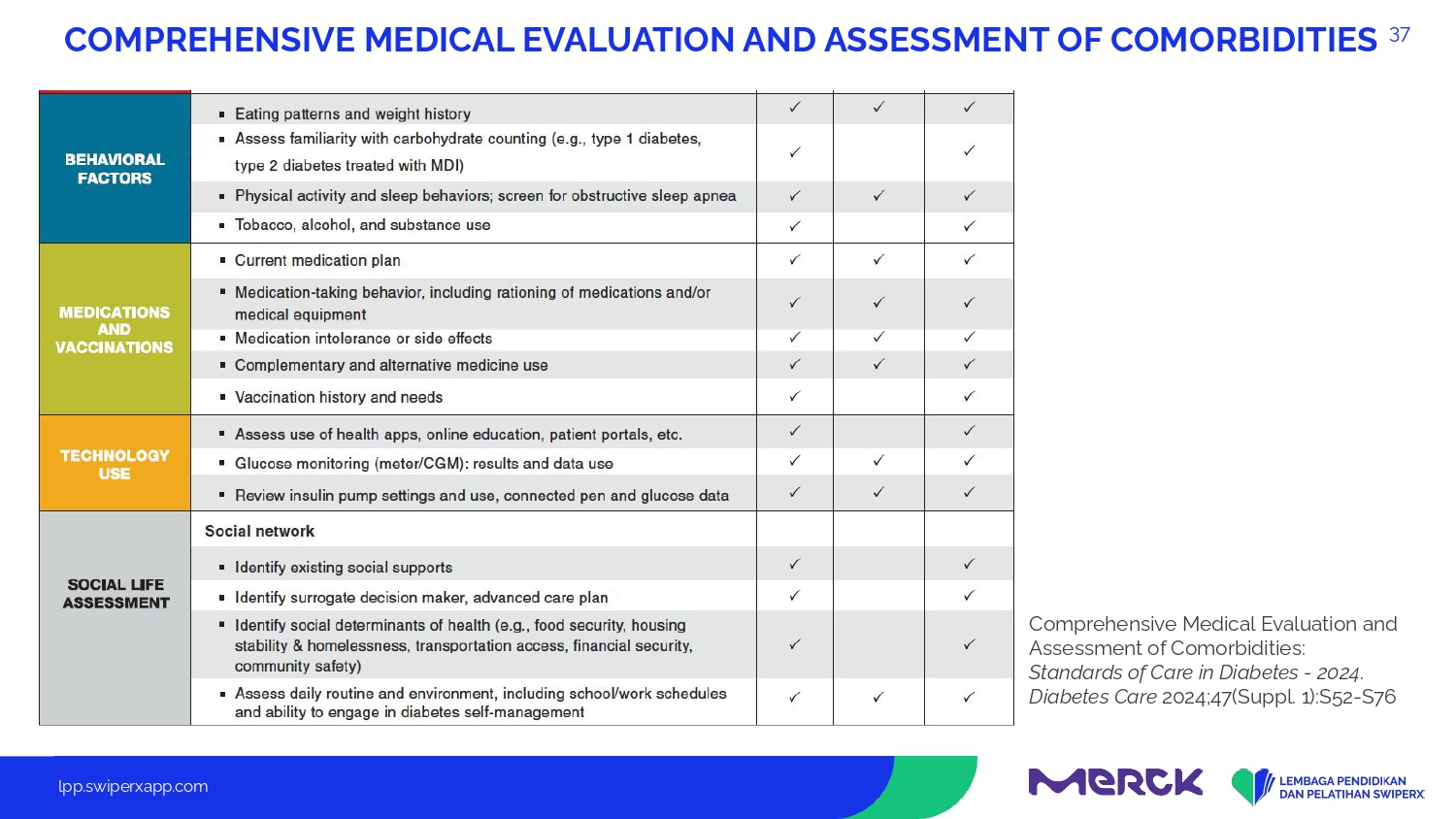 COMPREHENSIVE MEDICAL EVALUATION AND ASSESSMENT OF COMORBIDITIES 37

| | | | | |
|---|---|---|---|---|
| BEHAVIORAL FACTORS | ▪ Eating patterns and weight history | ✓ | ✓ | ✓ |
| | ▪ Assess familiarity with carbohydrate counting (e.g., type 1 diabetes, type 2 diabetes treated with MDI) | ✓ | | ✓ |
| | ▪ Physical activity and sleep behaviors; screen for obstructive sleep apnea | ✓ | ✓ | ✓ |
| | ▪ Tobacco, alcohol, and substance use | ✓ | | ✓ |
| MEDICATIONS AND VACCINATIONS | ▪ Current medication plan | ✓ | ✓ | ✓ |
| | ▪ Medication-taking behavior, including rationing of medications and/or medical equipment | ✓ | ✓ | ✓ |
| | ▪ Medication intolerance or side effects | ✓ | ✓ | ✓ |
| | ▪ Complementary and alternative medicine use | ✓ | ✓ | ✓ |
| | ▪ Vaccination history and needs | ✓ | | ✓ |
| TECHNOLOGY USE | ▪ Assess use of health apps, online education, patient portals, etc. | ✓ | | ✓ |
| | ▪ Glucose monitoring (meter/CGM): results and data use | ✓ | ✓ | ✓ |
| | ▪ Review insulin pump settings and use, connected pen and glucose data | ✓ | ✓ | ✓ |
| SOCIAL LIFE ASSESSMENT | Social network | | | |
| | ▪ Identify existing social supports | ✓ | | ✓ |
| | ▪ Identify surrogate decision maker, advanced care plan | ✓ | | ✓ |
| | ▪ Identify social determinants of health (e.g., food security, housing stability & homelessness, transportation access, financial security, community safety) | ✓ | | ✓ |
| | ▪ Assess daily routine and environment, including school/work schedules and ability to engage in diabetes self-management | ✓ | ✓ | ✓ |

Comprehensive Medical Evaluation and Assessment of Comorbidities: Standards of Care in Diabetes - 2024. Diabetes Care 2024;47(Suppl. 1):S52-S76

lpp.swiperxapp.com

MERCK

LEMBAGA PENDIDIKAN DAN PELATIHAN SWIPERX